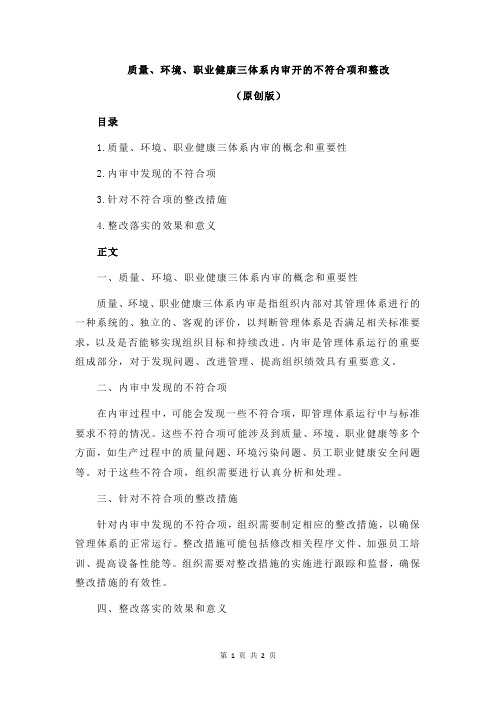 质量、环境、职业健康三体系内审开的不符合项和整改

（原创版）

目录

1.质量、环境、职业健康三体系内审的概念和重要性

2.内审中发现的不符合项

3.针对不符合项的整改措施

4.整改落实的效果和意义

正文

一、质量、环境、职业健康三体系内审的概念和重要性

质量、环境、职业健康三体系内审是指组织内部对其管理体系进行的一种系统的、独立的、客观的评价，以判断管理体系是否满足相关标准要求，以及是否能够实现组织目标和持续改进。内审是管理体系运行的重要组成部分，对于发现问题、改进管理、提高组织绩效具有重要意义。

二、内审中发现的不符合项

在内审过程中，可能会发现一些不符合项，即管理体系运行中与标准要求不符的情况。这些不符合项可能涉及到质量、环境、职业健康等多个方面，如生产过程中的质量问题、环境污染问题、员工职业健康安全问题等。对于这些不符合项，组织需要进行认真分析和处理。

三、针对不符合项的整改措施

针对内审中发现的不符合项，组织需要制定相应的整改措施，以确保管理体系的正常运行。整改措施可能包括修改相关程序文件、加强员工培训、提高设备性能等。组织需要对整改措施的实施进行跟踪和监督，确保整改措施的有效性。

四、整改落实的效果和意义

第 1 页 共 2 页